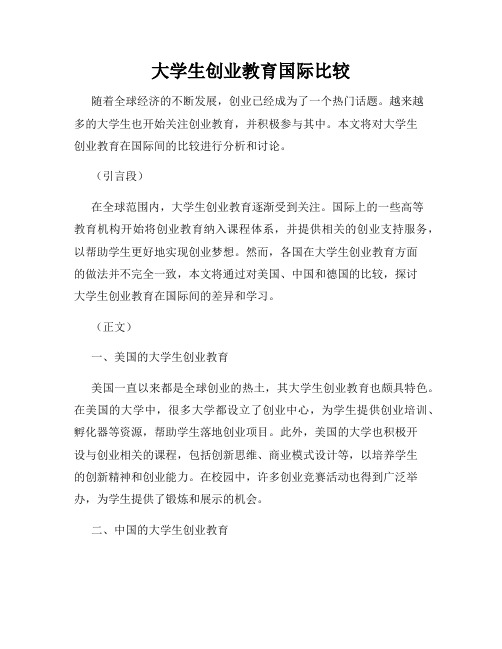 大学生创业教育国际比较

随着全球经济的不断发展，创业已经成为了一个热门话题。越来越多的大学生也开始关注创业教育，并积极参与其中。本文将对大学生创业教育在国际间的比较进行分析和讨论。

（引言段）

在全球范围内，大学生创业教育逐渐受到关注。国际上的一些高等教育机构开始将创业教育纳入课程体系，并提供相关的创业支持服务，以帮助学生更好地实现创业梦想。然而，各国在大学生创业教育方面的做法并不完全一致，本文将通过对美国、中国和德国的比较，探讨大学生创业教育在国际间的差异和学习。

（正文）

一、美国的大学生创业教育

美国一直以来都是全球创业的热土，其大学生创业教育也颇具特色。在美国的大学中，很多大学都设立了创业中心，为学生提供创业培训、孵化器等资源，帮助学生落地创业项目。此外，美国的大学也积极开设与创业相关的课程，包括创新思维、商业模式设计等，以培养学生的创新精神和创业能力。在校园中，许多创业竞赛活动也得到广泛举办，为学生提供了锻炼和展示的机会。

二、中国的大学生创业教育